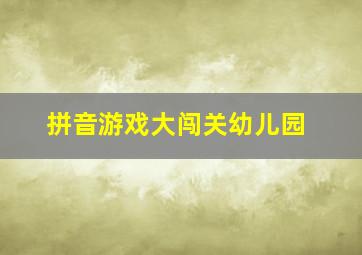 拼音游戏大闯关幼儿园